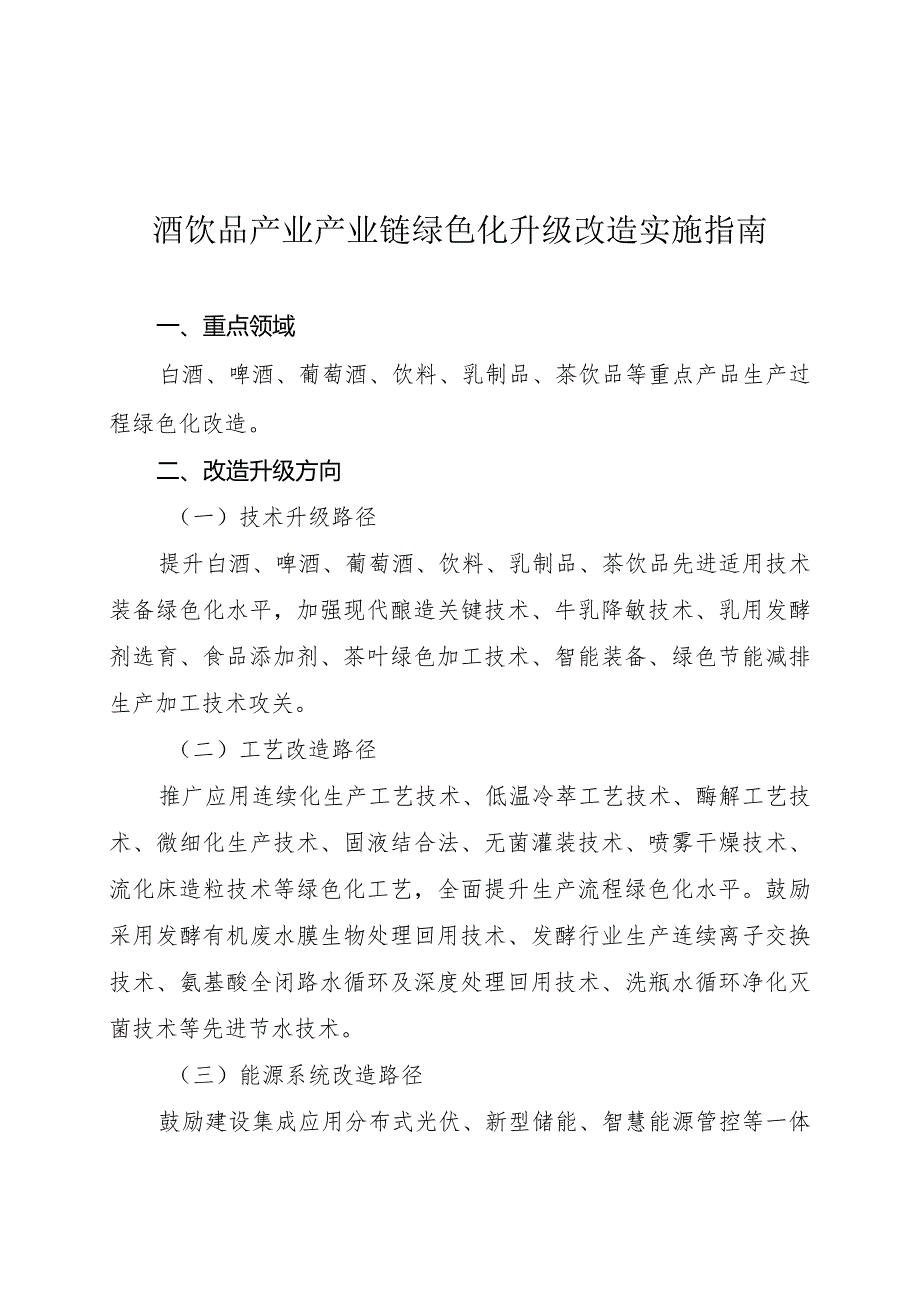 酒饮品产业产业链绿色化升级改造实施指南

一、重点领域

白酒、啤酒、葡萄酒、饮料、乳制品、茶饮品等重点产品生产过程绿色化改造。

二、改造升级方向

（一）技术升级路径

提升白酒、啤酒、葡萄酒、饮料、乳制品、茶饮品先进适用技术装备绿色化水平，加强现代酿造关键技术、牛乳降敏技术、乳用发酵剂选育、食品添加剂、茶叶绿色加工技术、智能装备、绿色节能减排生产加工技术攻关。

（二）工艺改造路径

推广应用连续化生产工艺技术、低温冷萃工艺技术、酶解工艺技术、微细化生产技术、固液结合法、无菌灌装技术、喷雾干燥技术、流化床造粒技术等绿色化工艺，全面提升生产流程绿色化水平。鼓励采用发酵有机废水膜生物处理回用技术、发酵行业生产连续离子交换技术、氨基酸全闭路水循环及深度处理回用技术、洗瓶水循环净化灭菌技术等先进节水技术。

（三）能源系统改造路径

鼓励建设集成应用分布式光伏、新型储能、智慧能源管控等一体